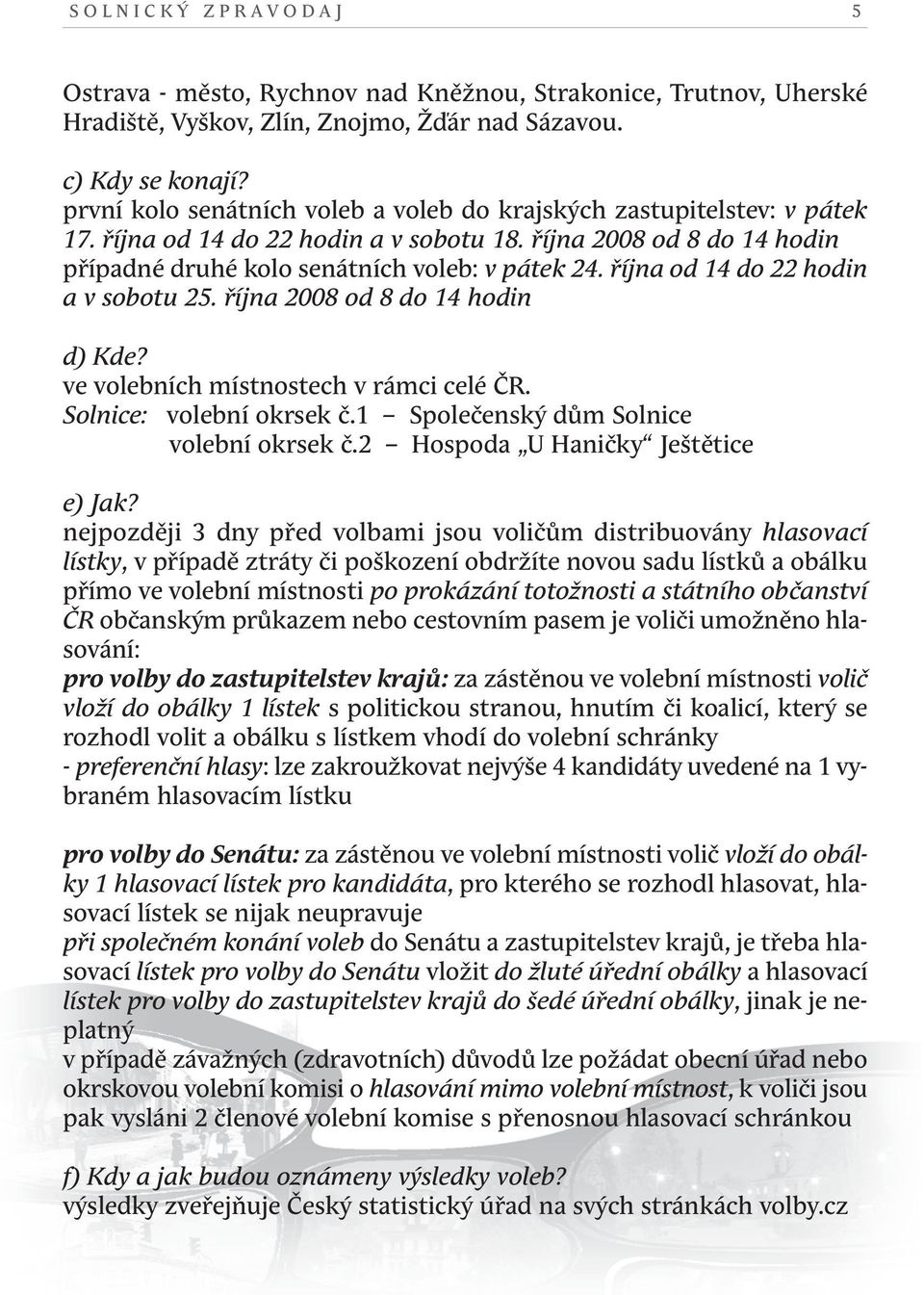 SOLNICKÝ ZPRAVODAJ 5

Ostrava - město, Rychnov nad Kněžnou, Strakonice, Trutnov, Uherské Hradiště, Vyškov, Zlín, Znojmo, Žďár nad Sázavou.

c) Kdy se konají?
první kolo senátních voleb a voleb do krajských zastupitelstev: v pátek 17. října od 14 do 22 hodin a v sobotu 18. října 2008 od 8 do 14 hodin
případné druhé kolo senátních voleb: v pátek 24. října od 14 do 22 hodin a v sobotu 25. října 2008 od 8 do 14 hodin

d) Kde?
ve volebních místnostech v rámci celé ČR.
Solnice: volební okrsek č.1 – Společenský dům Solnice
volební okrsek č.2 – Hospoda „U Haničky“ Ještětice

e) Jak?
nejpozději 3 dny před volbami jsou voličům distribuovány hlasovací lístky, v případě ztráty či poškození obdržíte novou sadu lístků a obálku přímo ve volební místnosti po prokázání totožnosti a státního občanství ČR občanským průkazem nebo cestovním pasem je voliči umožněno hlasování:
pro volby do zastupitelstev krajů: za zástěnou ve volební místnosti volič vloží do obálky 1 lístek s politickou stranou, hnutím či koalicí, který se rozhodl volit a obálku s lístkem vhodí do volební schránky
- preferenční hlasy: lze zakroužkovat nejvýše 4 kandidáty uvedené na 1 vybraném hlasovacím lístku

pro volby do Senátu: za zástěnou ve volební místnosti volič vloží do obálky 1 hlasovací lístek pro kandidáta, pro kterého se rozhodl hlasovat, hlasovací lístek se nijak neupravuje
při společném konání voleb do Senátu a zastupitelstev krajů, je třeba hlasovací lístek pro volby do Senátu vložit do žluté úřední obálky a hlasovací lístek pro volby do zastupitelstev krajů do šedé úřední obálky, jinak je neplatný
v případě závažných (zdravotních) důvodů lze požádat obecní úřad nebo okrskovou volební komisi o hlasování mimo volební místnost, k voliči jsou pak vysláni 2 členové volební komise s přenosnou hlasovací schránkou

f) Kdy a jak budou oznámeny výsledky voleb?
výsledky zveřejňuje Český statistický úřad na svých stránkách volby.cz